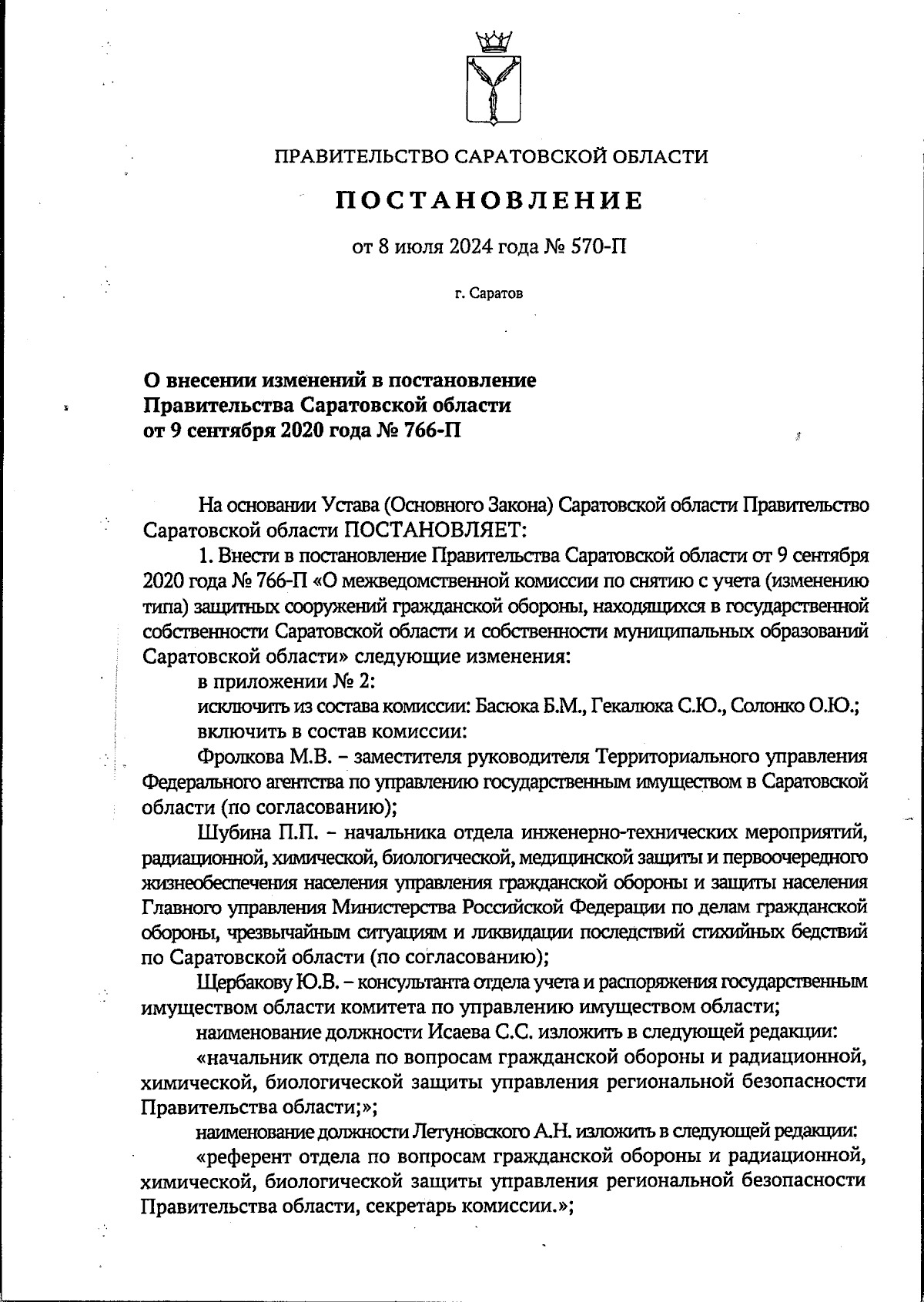 ПРАВИТЕЛЬСТВО САРАТОВСКОЙ ОБЛАСТИ

ПОСТАНОВЛЕНИЕ

от 8 июля 2024 года № 570-П

г. Саратов

О внесении изменений в постановление Правительства Саратовской области от 9 сентября 2020 года № 766-П

На основании Устава (Основного Закона) Саратовской области Правительство Саратовской области ПОСТАНОВЛЯЕТ:

1. Внести в постановление Правительства Саратовской области от 9 сентября 2020 года № 766-П «О межведомственной комиссии по снятию с учета (изменению типа) защитных сооружений гражданской обороны, находящихся в государственной собственности Саратовской области и собственности муниципальных образований Саратовской области» следующие изменения:

в приложении № 2:

исключить из состава комиссии: Басюка Б.М., Гекалюка С.Ю., Солонко О.Ю.;

включить в состав комиссии:

Фролкова М.В. – заместителя руководителя Территориального управления Федерального агентства по управлению государственным имуществом в Саратовской области (по согласованию);

Шубина П.П. – начальника отдела инженерно-технических мероприятий, радиационной, химической, биологической, медицинской защиты и первоочередного жизнеобеспечения населения управления гражданской обороны и защиты населения Главного управления Министерства Российской Федерации по делам гражданской обороны, чрезвычайным ситуациям и ликвидации последствий стихийных бедствий по Саратовской области (по согласованию);

Щербакову Ю.В. – консультанта отдела учета и распоряжения государственным имуществом области комитета по управлению имуществом области;

наименование должности Исаева С.С. изложить в следующей редакции:

«начальник отдела по вопросам гражданской обороны и радиационной, химической, биологической защиты управления региональной безопасности Правительства области;»;

наименование должности Летуновского А.Н. изложить в следующей редакции:

«референт отдела по вопросам гражданской обороны и радиационной, химической, биологической защиты управления региональной безопасности Правительства области, секретарь комиссии.»;